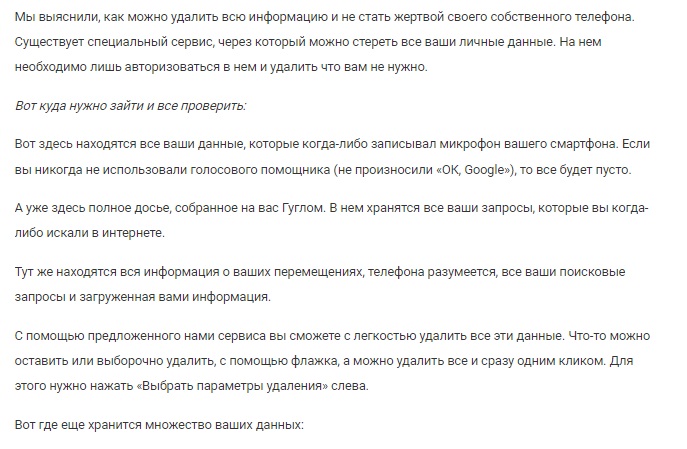 Мы выяснили, как можно удалить всю информацию и не стать жертвой своего собственного телефона. Существует специальный сервис, через который можно стереть все ваши личные данные. На нем необходимо лишь авторизоваться в нем и удалить что вам не нужно.

Вот куда нужно зайти и все проверить:

Вот здесь находятся все ваши данные, которые когда-либо записывал микрофон вашего смартфона. Если вы никогда не использовали голосового помощника (не произносили «OK, Google»), то все будет пусто.

А уже здесь полное досье, собранное на вас Гуглом. В нем хранятся все ваши запросы, которые вы когда-либо искали в интернете.

Тут же находятся вся информация о ваших перемещениях, телефона разумеется, все ваши поисковые запросы и загруженная вами информация.

С помощью предложенного нами сервиса вы сможете с легкостью удалить все эти данные. Что-то можно оставить или выборочно удалить, с помощью флажка, а можно удалить все и сразу одним кликом. Для этого нужно нажать «Выбрать параметры удаления» слева.

Вот где еще хранится множество ваших данных: